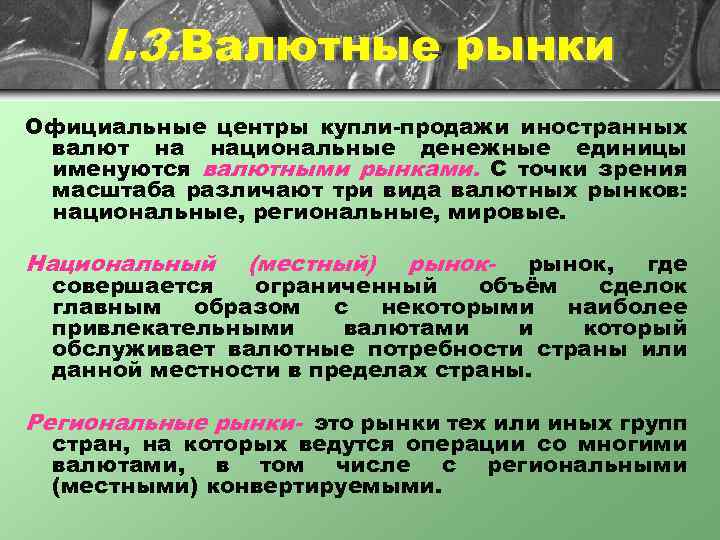 I.3.Валютные рынки

Официальные центры купли-продажи иностранных валют на национальные денежные единицы именуются валютными рынками. С точки зрения масштаба различают три вида валютных рынков: национальные, региональные, мировые.

Национальный (местный) рынок- рынок, где совершается ограниченный объём сделок главным образом с некоторыми наиболее привлекательными валютами и который обслуживает валютные потребности страны или данной местности в пределах страны.

Региональные рынки- это рынки тех или иных групп стран, на которых ведутся операции со многими валютами, в том числе с региональными (местными) конвертируемыми.